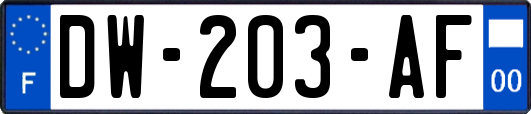 F
DW-203-AF
00